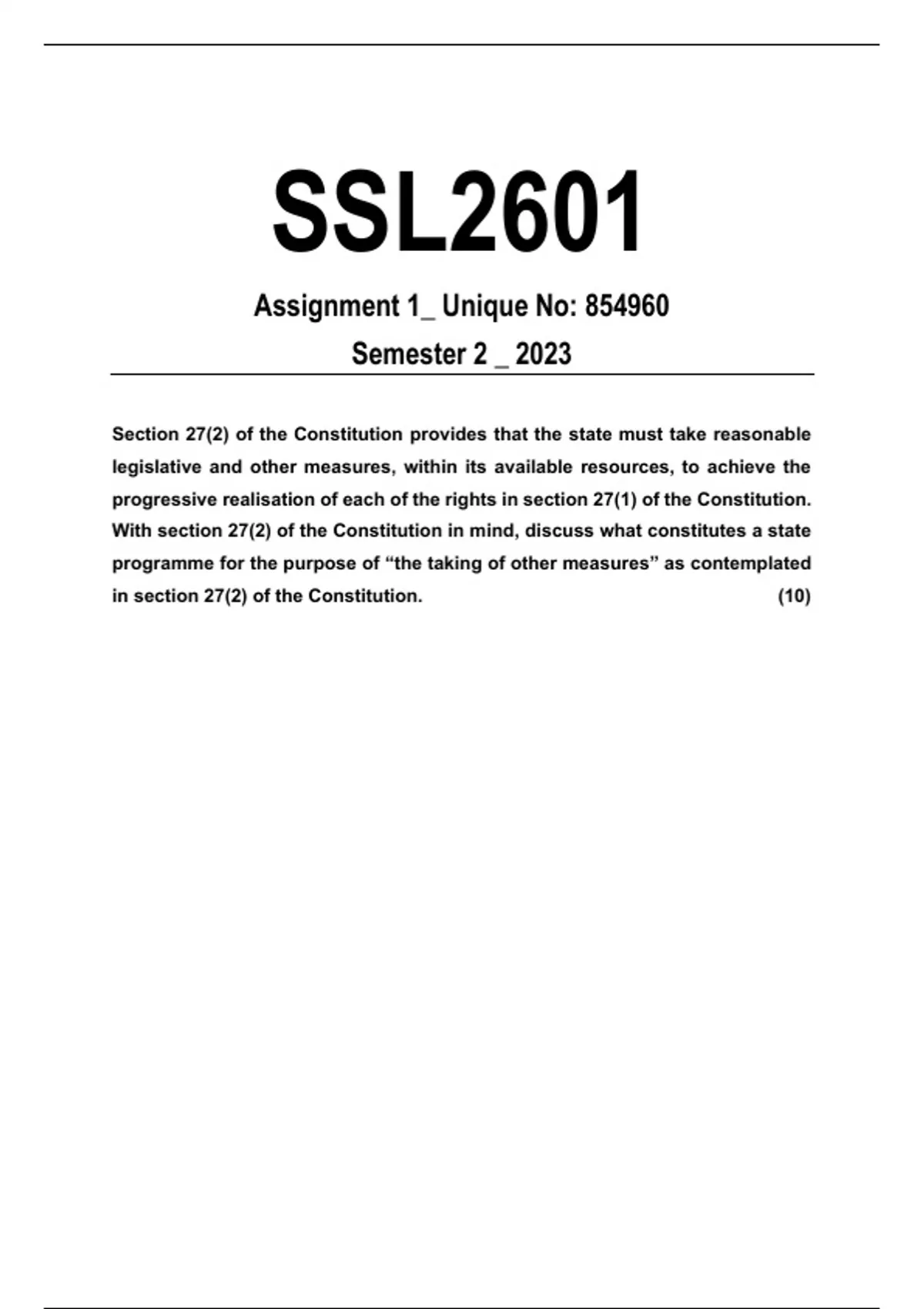 SSL2601

Assignment 1_ Unique No: 854960

Semester 2 _ 2023

Section 27(2) of the Constitution provides that the state must take reasonable legislative and other measures, within its available resources, to achieve the progressive realisation of each of the rights in section 27(1) of the Constitution. With section 27(2) of the Constitution in mind, discuss what constitutes a state programme for the purpose of “the taking of other measures” as contemplated in section 27(2) of the Constitution. (10)